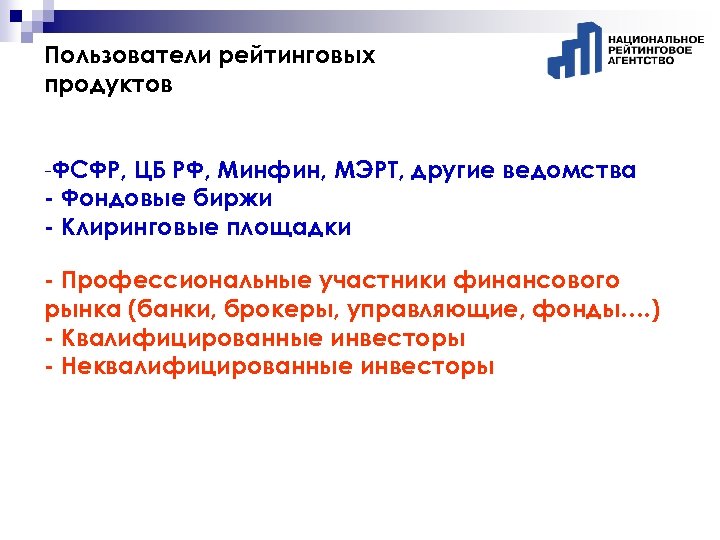 Пользователи рейтинговых продуктов

НАЦИОНАЛЬНОЕ РЕЙТИНГОВОЕ АГЕНТСТВО

-ФСФР, ЦБ РФ, Минфин, МЭРТ, другие ведомства
- Фондовые биржи
- Клиринговые площадки

- Профессиональные участники финансового рынка (банки, брокеры, управляющие, фонды….)
- Квалифицированные инвесторы
- Неквалифицированные инвесторы